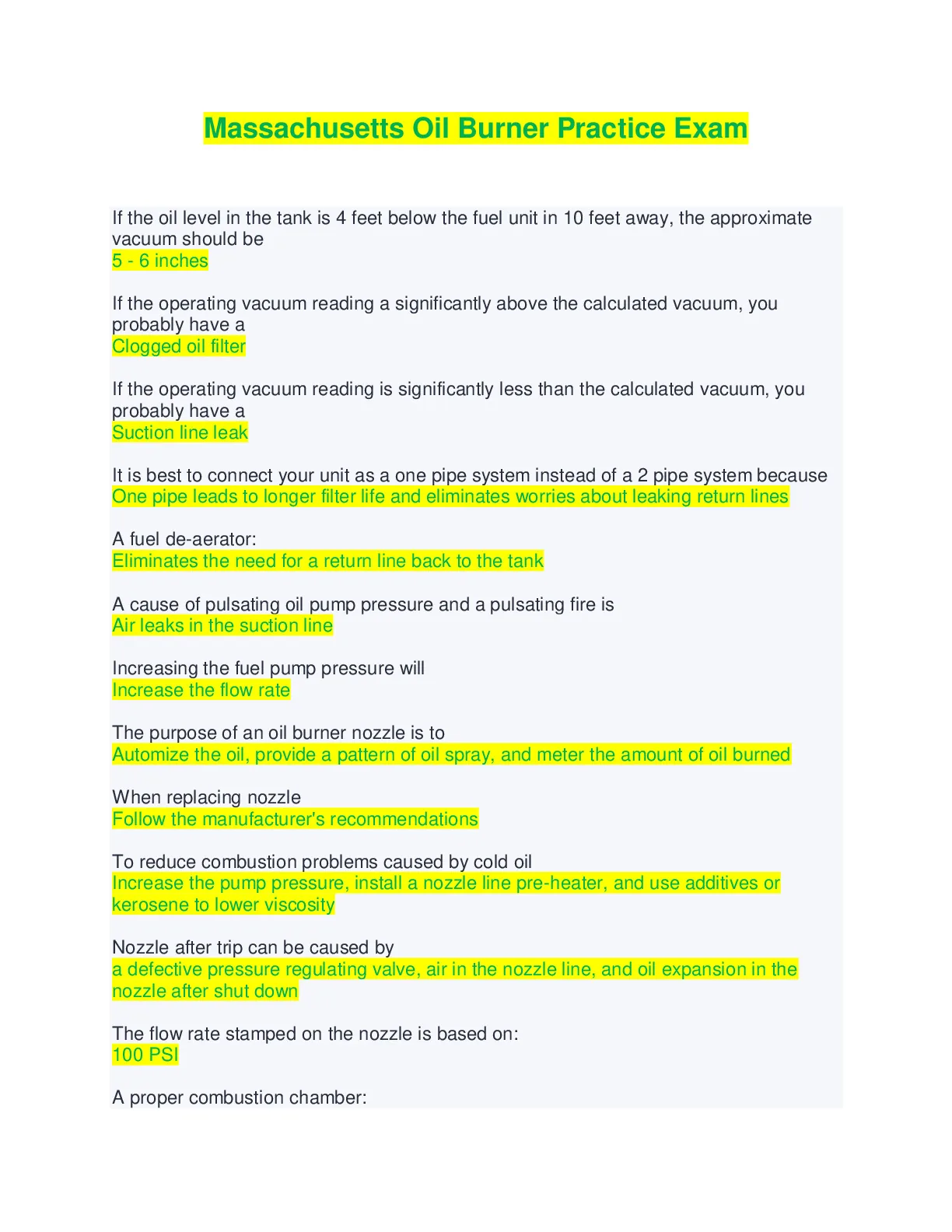 Massachusetts Oil Burner Practice Exam

If the oil level in the tank is 4 feet below the fuel unit in 10 feet away, the approximate vacuum should be
5 - 6 inches

If the operating vacuum reading a significantly above the calculated vacuum, you probably have a
Clogged oil filter

If the operating vacuum reading is significantly less than the calculated vacuum, you probably have a
Suction line leak

It is best to connect your unit as a one pipe system instead of a 2 pipe system because
One pipe leads to longer filter life and eliminates worries about leaking return lines

A fuel de-aerator:
Eliminates the need for a return line back to the tank

A cause of pulsating oil pump pressure and a pulsating fire is
Air leaks in the suction line

Increasing the fuel pump pressure will
Increase the flow rate

The purpose of an oil burner nozzle is to
Automize the oil, provide a pattern of oil spray, and meter the amount of oil burned

When replacing nozzle
Follow the manufacturer's recommendations

To reduce combustion problems caused by cold oil
Increase the pump pressure, install a nozzle line pre-heater, and use additives or kerosene to lower viscosity

Nozzle after trip can be caused by
a defective pressure regulating valve, air in the nozzle line, and oil expansion in the nozzle after shut down

The flow rate stamped on the nozzle is based on:
100 PSI

A proper combustion chamber: